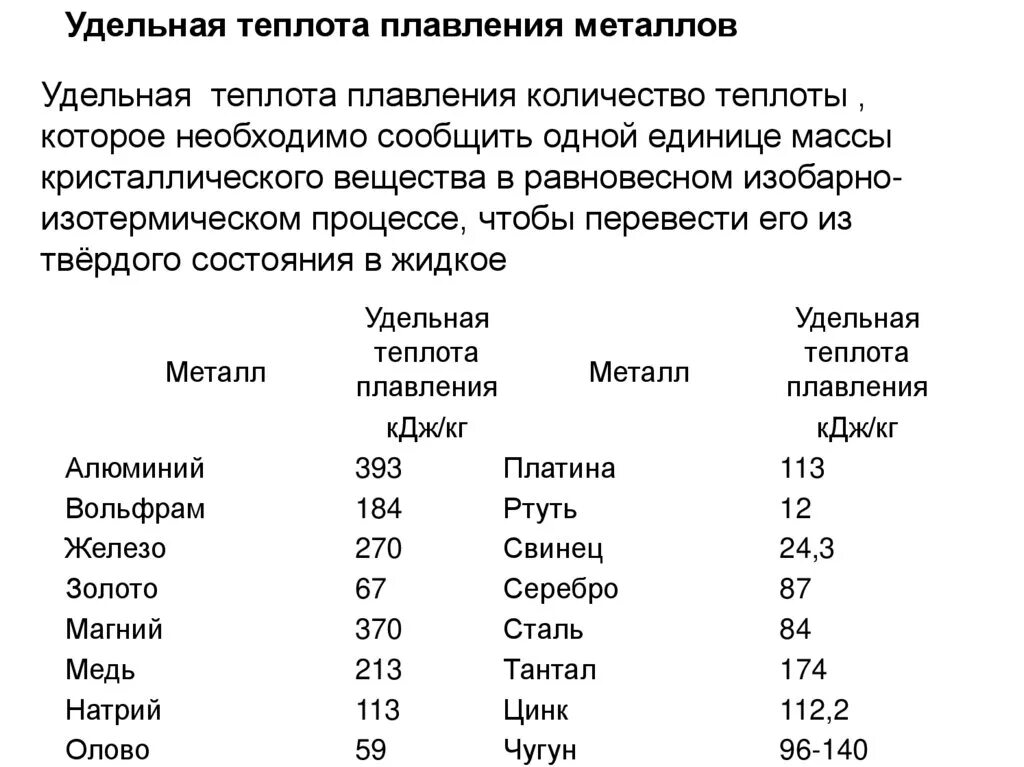 Удельная теплота плавления металлов

Удельная теплота плавления количество теплоты , которое необходимо сообщить одной единице массы кристаллического вещества в равновесном изобарно-изотермическом процессе, чтобы перевести его из твёрдого состояния в жидкое

| Металл | Удельная теплота плавления кДж/кг | Металл | Удельная теплота плавления кДж/кг |
|---|---|---|---|
| Алюминий | 393 | Платина | 113 |
| Вольфрам | 184 | Ртуть | 12 |
| Железо | 270 | Свинец | 24,3 |
| Золото | 67 | Серебро | 87 |
| Магний | 370 | Сталь | 84 |
| Медь | 213 | Тантал | 174 |
| Натрий | 113 | Цинк | 112,2 |
| Олово | 59 | Чугун | 96-140 |